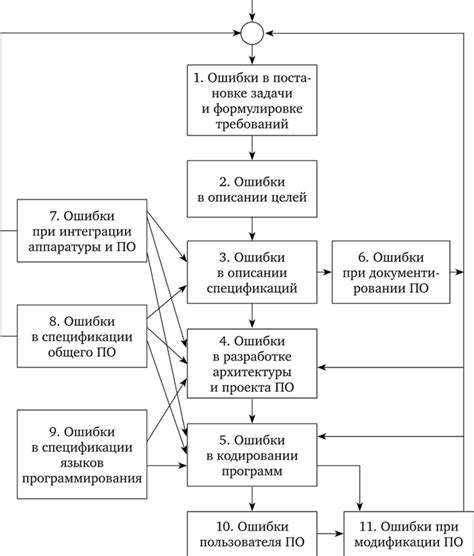 1. Ошибки в постановке задачи и формулировке требований

2. Ошибки в описании целей

7. Ошибки при интеграции аппаратуры и ПО

3. Ошибки в описании спецификаций

6. Ошибки при документировании ПО

8. Ошибки в спецификации общего ПО

4. Ошибки в разработке архитектуры и проекта ПО

9. Ошибки в спецификации языков программирования

5. Ошибки в кодировании программ

10. Ошибки пользователя ПО

11. Ошибки при модификации ПО